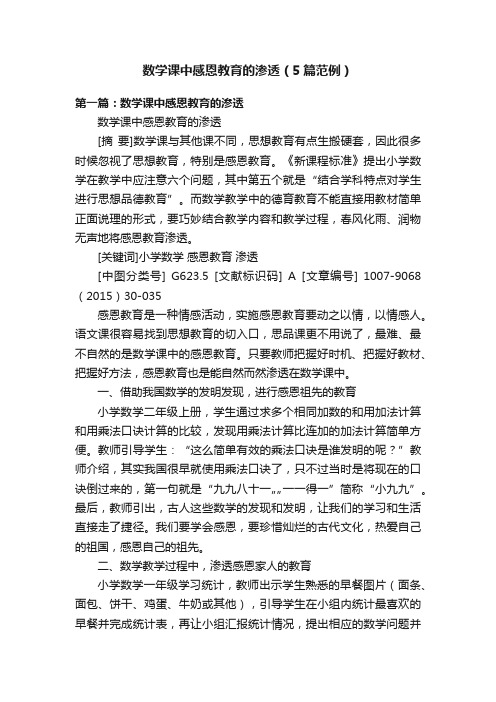 数学课中感恩教育的渗透（5篇范例）

第一篇：数学课中感恩教育的渗透

数学课中感恩教育的渗透

[摘 要]数学课与其他课不同，思想教育有点生搬硬套，因此很多时候忽视了思想教育，特别是感恩教育。《新课程标准》提出小学数学在教学中应注意六个问题，其中第五个就是“结合学科特点对学生进行思想品德教育”。而数学教学中的德育教育不能直接用教材简单正面说理的形式，要巧妙结合教学内容和教学过程，春风化雨、润物无声地将感恩教育渗透。

[关键词]小学数学 感恩教育 渗透

[中图分类号] G623.5 [文献标识码] A [文章编号] 1007-9068（2015）30-035

感恩教育是一种情感活动，实施感恩教育要动之以情，以情感人。语文课很容易找到思想教育的切入口，思品课更不用说了，最难、最不自然的是数学课中的感恩教育。只要教师把握好时机、把握好教材、把握好方法，感恩教育也是能自然而然渗透在数学课中。

一、借助我国数学的发明发现，进行感恩祖先的教育

小学数学二年级上册，学生通过求多个相同加数的和用加法计算和用乘法口诀计算的比较，发现用乘法计算比连加的加法计算简单方便。教师引导学生：“这么简单有效的乘法口诀是谁发明的呢？”教师介绍，其实我国很早就使用乘法口诀了，只不过当时是将现在的口诀倒过来的，第一句就是“九九八十一„„一一得一”简称“小九九”。最后，教师引出，古人这些数学的发现和发明，让我们的学习和生活直接走了捷径。我们要学会感恩，要珍惜灿烂的古代文化，热爱自己的祖国，感恩自己的祖先。

二、数学教学过程中，渗透感恩家人的教育

小学数学一年级学习统计，教师出示学生熟悉的早餐图片（面条、面包、饼干、鸡蛋、牛奶或其他），引导学生在小组内统计最喜欢的早餐并完成统计表，再让小组汇报统计情况，提出相应的数学问题并